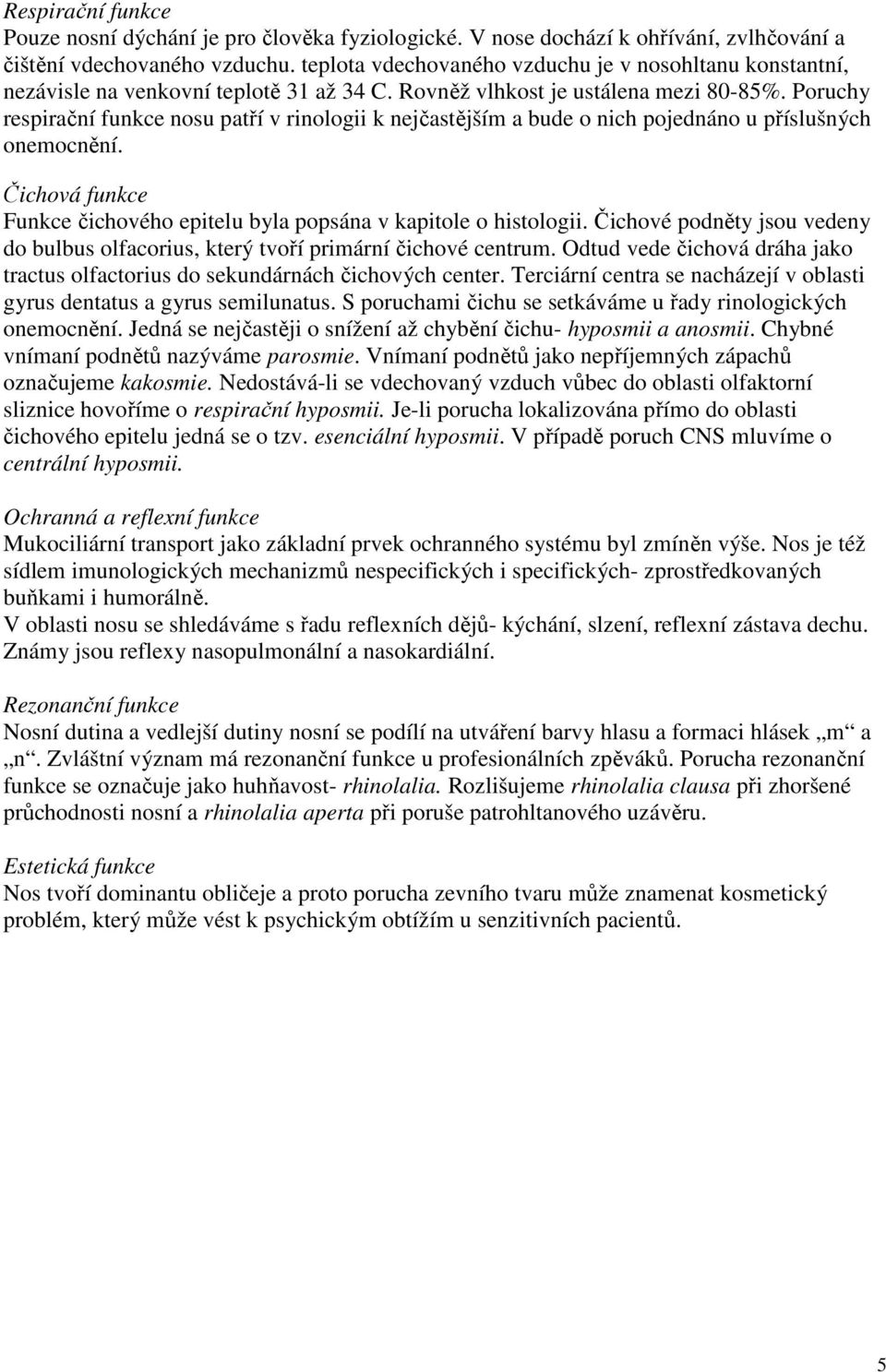 Respirační funkce
Pouze nosní dýchání je pro člověka fyziologické. V nose dochází k ohřívání, zvlhčování a čištění vdechovaného vzduchu. teplota vdechovaného vzduchu je v nosohltanu konstantní, nezávisle na venkovní teplotě 31 až 34 C. Rovněž vlhkost je ustálena mezi 80-85%. Poruchy respirační funkce nosu patří v rinologii k nejčastějším a bude o nich pojednáno u příslušných onemocnění.

Čichová funkce
Funkce čichového epitelu byla popsána v kapitole o histologii. Čichové podněty jsou vedeny do bulbus olfacorius, který tvoří primární čichové centrum. Odtud vede čichová dráha jako tractus olfactorius do sekundárnách čichových center. Terciární centra se nacházejí v oblasti gyrus dentatus a gyrus semilunatus. S poruchami čichu se setkáváme u řady rinologických onemocnění. Jedná se nejčastěji o snížení až chybění čichu- hyposmii a anosmii. Chybné vnímaní podnětů nazýváme parosmie. Vnímaní podnětů jako nepříjemných zápachů označujeme kakosmie. Nedostává-li se vdechovaný vzduch vůbec do oblasti olfaktorní sliznice hovoříme o respirační hyposmii. Je-li porucha lokalizována přímo do oblasti čichového epitelu jedná se o tzv. esenciální hyposmii. V případě poruch CNS mluvíme o centrální hyposmii.

Ochranná a reflexní funkce
Mukociliární transport jako základní prvek ochranného systému byl zmíněn výše. Nos je též sídlem imunologických mechanizmů nespecifických i specifických- zprostředkovaných buňkami i humorálně.
V oblasti nosu se shledáváme s řadu reflexních dějů- kýchání, slzení, reflexní zástava dechu. Známy jsou reflexy nasopulmonální a nasokardiální.

Rezonanční funkce
Nosní dutina a vedlejší dutiny nosní se podílí na utváření barvy hlasu a formaci hlásek „m“ a „n“. Zvláštní význam má rezonanční funkce u profesionálních zpěváků. Porucha rezonanční funkce se označuje jako huhňavost- rhinolalia. Rozlišujeme rhinolalia clausa při zhoršené průchodnosti nosní a rhinolalia aperta při poruše patrohltanového uzávěru.

Estetická funkce
Nos tvoří dominantu obličeje a proto porucha zevního tvaru může znamenat kosmetický problém, který může vést k psychickým obtížím u senzitivních pacientů.

5